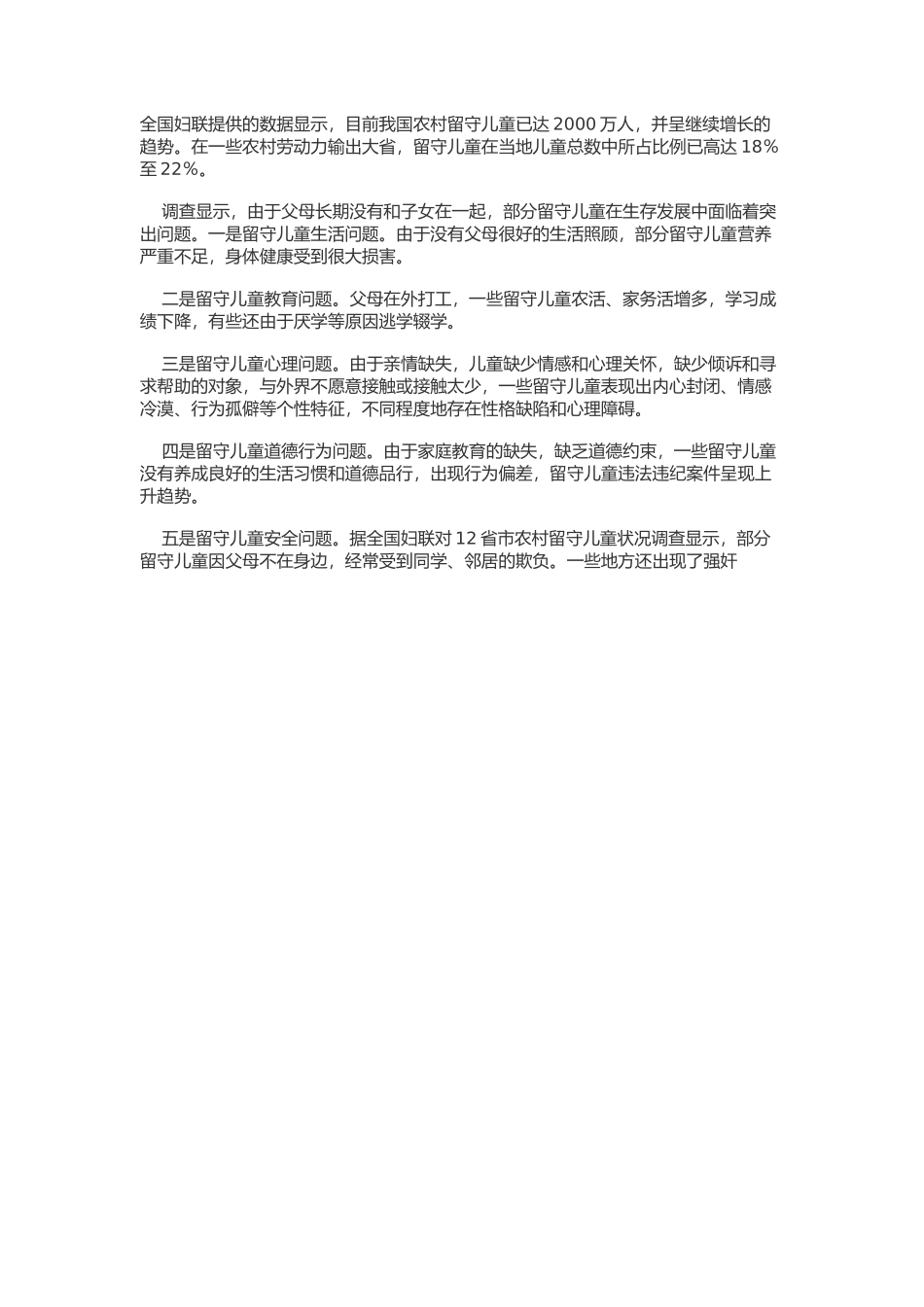 全国妇联提供的数据显示，目前我国农村留守儿童已达 2000 万人，并呈继续增长的趋势。在一些农村劳动力输出大省，留守儿童在当地儿童总数中所占比例已高达 18%至 22%。

调查显示，由于父母长期没有和子女在一起，部分留守儿童在生存发展中面临着突出问题。一是留守儿童生活问题。由于没有父母很好的生活照顾，部分留守儿童营养严重不足，身体健康受到很大损害。

二是留守儿童教育问题。父母在外打工，一些留守儿童农活、家务活增多，学习成绩下降，有些还由于厌学等原因逃学辍学。

三是留守儿童心理问题。由于亲情缺失，儿童缺少情感和心理关怀，缺少倾诉和寻求帮助的对象，与外界不愿意接触或接触太少，一些留守儿童表现出内心封闭、情感冷漠、行为孤僻等个性特征，不同程度地存在性格缺陷和心理障碍。

四是留守儿童道德行为问题。由于家庭教育的缺失，缺乏道德约束，一些留守儿童没有养成良好的生活习惯和道德品行，出现行为偏差，留守儿童违法违纪案件呈现上升趋势。

五是留守儿童安全问题。据全国妇联对 12 省市农村留守儿童状况调查显示，部分留守儿童因父母不在身边，经常受到同学、邻居的欺负。一些地方还出现了强奸